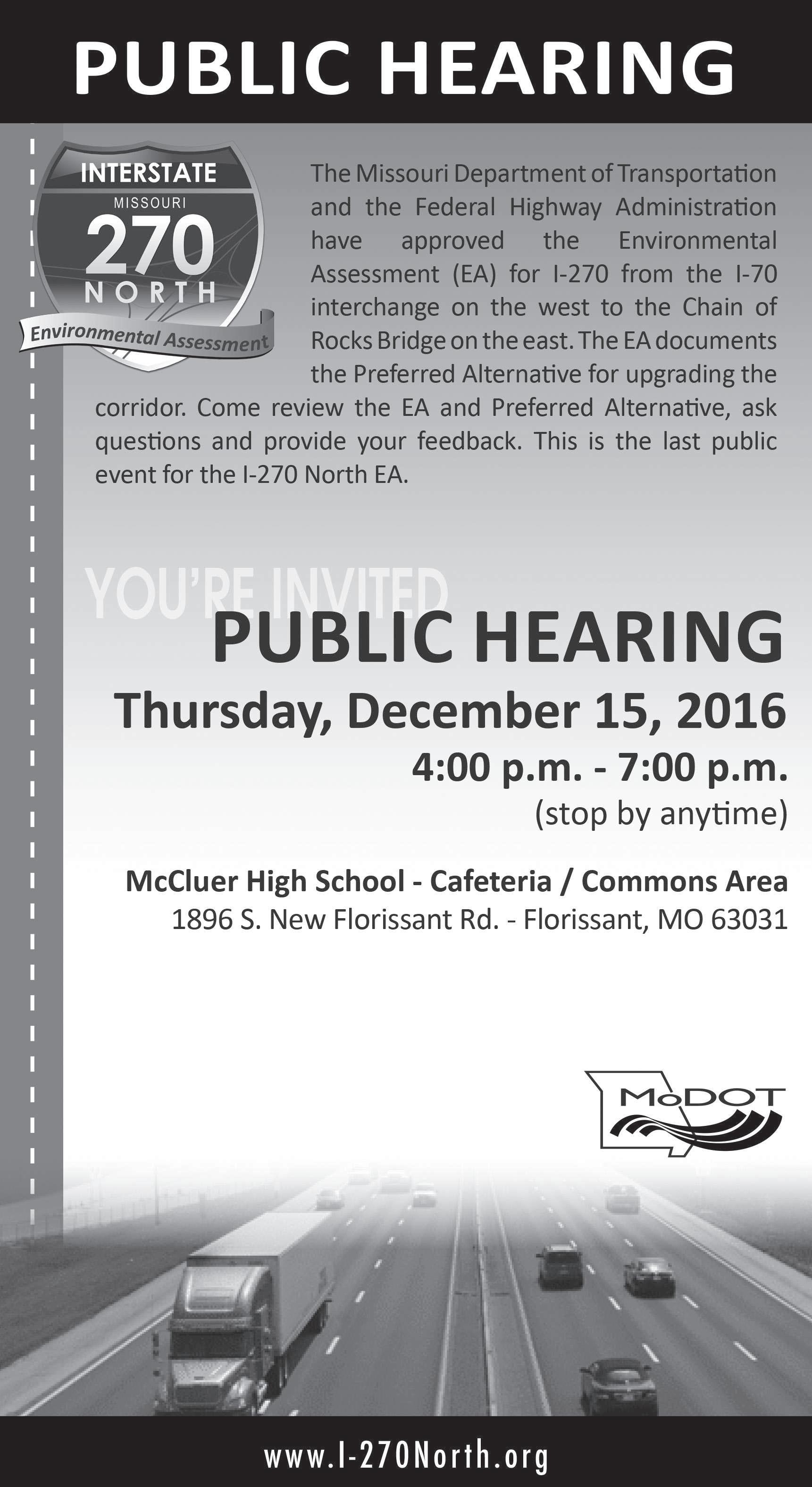 PUBLIC HEARING

INTERSTATE
MISSOURI
270
NORTH
Environmental Assessment

The Missouri Department of Transportation and the Federal Highway Administration have approved the Environmental Assessment (EA) for I-270 from the I-70 interchange on the west to the Chain of Rocks Bridge on the east. The EA documents the Preferred Alternative for upgrading the corridor. Come review the EA and Preferred Alternative, ask questions and provide your feedback. This is the last public event for the I-270 North EA.

YOU'RE INVITED

PUBLIC HEARING

Thursday, December 15, 2016

4:00 p.m. - 7:00 p.m.

(stop by anytime)

McCluer High School - Cafeteria / Commons Area
1896 S. New Florissant Rd. - Florissant, MO 63031

MoDOT

www.I-270North.org